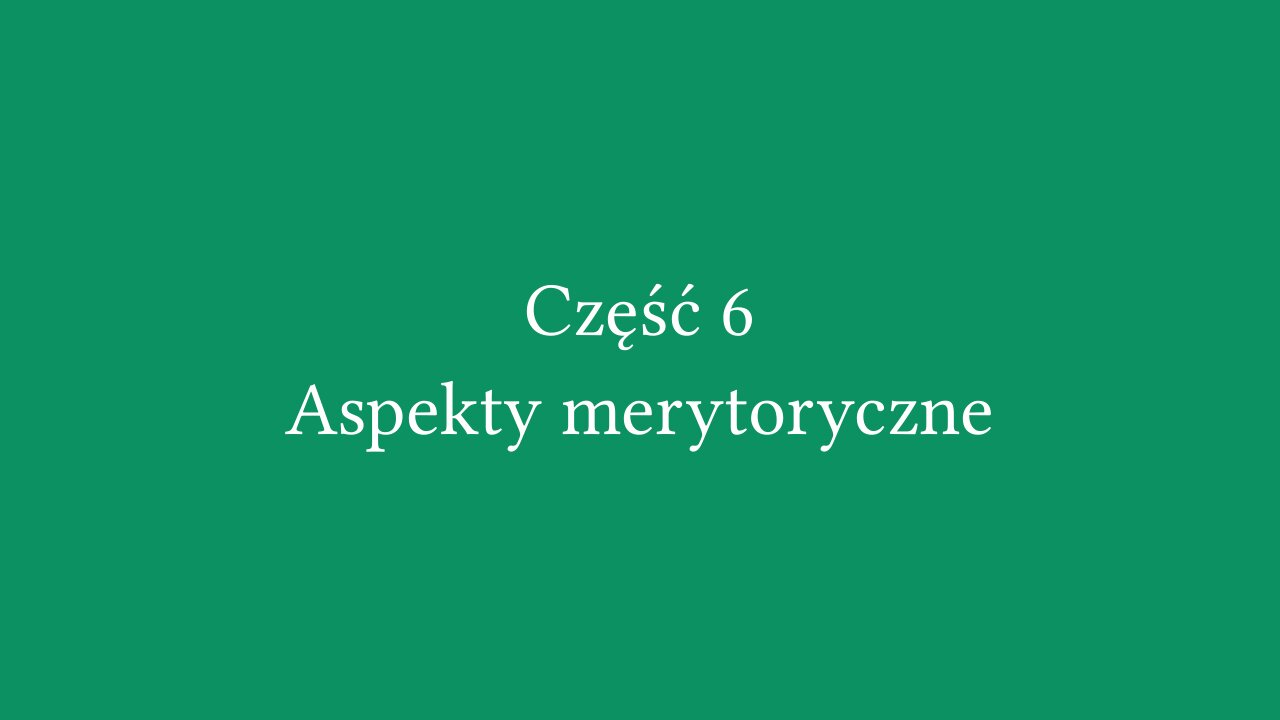 Część 6
Aspekty merytoryczne